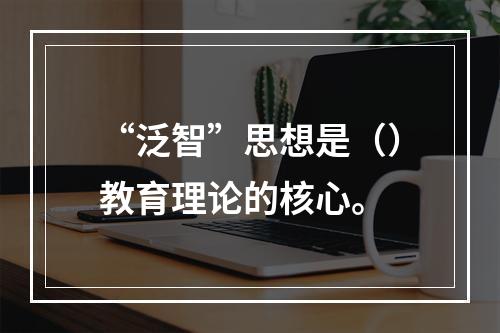 “泛智”思想是（）教育理论的核心。